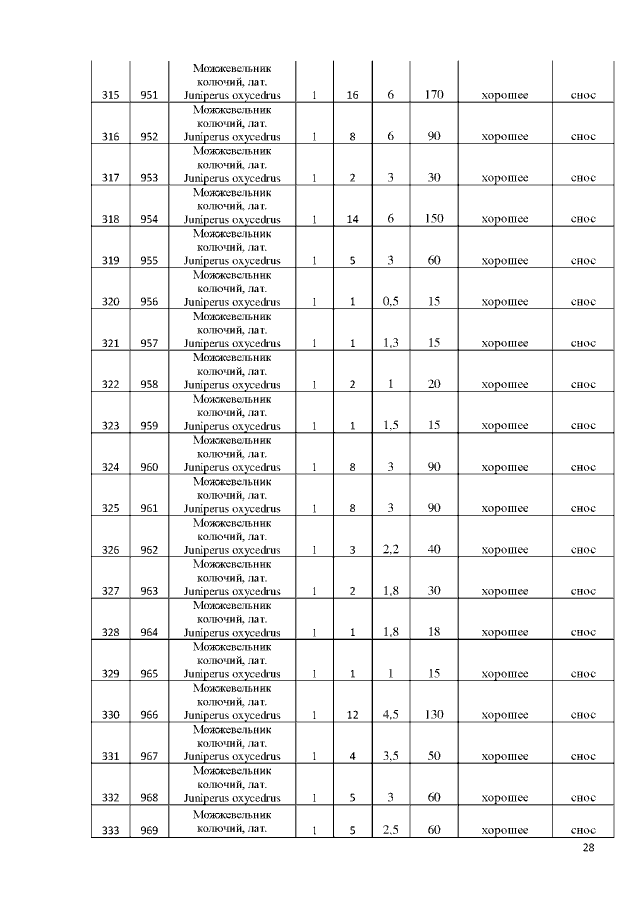 | 315 | 951 | Можжевельник колючий, лат. Juniperus oxycedrus | 1 | 16 | 6 | 170 | хорошее | снос |
|---|---|---|---|---|---|---|---|---|
| 316 | 952 | Можжевельник колючий, лат. Juniperus oxycedrus | 1 | 8 | 6 | 90 | хорошее | снос |
| 317 | 953 | Можжевельник колючий, лат. Juniperus oxycedrus | 1 | 2 | 3 | 30 | хорошее | снос |
| 318 | 954 | Можжевельник колючий, лат. Juniperus oxycedrus | 1 | 14 | 6 | 150 | хорошее | снос |
| 319 | 955 | Можжевельник колючий, лат. Juniperus oxycedrus | 1 | 5 | 3 | 60 | хорошее | снос |
| 320 | 956 | Можжевельник колючий, лат. Juniperus oxycedrus | 1 | 1 | 0,5 | 15 | хорошее | снос |
| 321 | 957 | Можжевельник колючий, лат. Juniperus oxycedrus | 1 | 1 | 1,3 | 15 | хорошее | снос |
| 322 | 958 | Можжевельник колючий, лат. Juniperus oxycedrus | 1 | 2 | 1 | 20 | хорошее | снос |
| 323 | 959 | Можжевельник колючий, лат. Juniperus oxycedrus | 1 | 1 | 1,5 | 15 | хорошее | снос |
| 324 | 960 | Можжевельник колючий, лат. Juniperus oxycedrus | 1 | 8 | 3 | 90 | хорошее | снос |
| 325 | 961 | Можжевельник колючий, лат. Juniperus oxycedrus | 1 | 8 | 3 | 90 | хорошее | снос |
| 326 | 962 | Можжевельник колючий, лат. Juniperus oxycedrus | 1 | 3 | 2,2 | 40 | хорошее | снос |
| 327 | 963 | Можжевельник колючий, лат. Juniperus oxycedrus | 1 | 2 | 1,8 | 30 | хорошее | снос |
| 328 | 964 | Можжевельник колючий, лат. Juniperus oxycedrus | 1 | 1 | 1,8 | 18 | хорошее | снос |
| 329 | 965 | Можжевельник колючий, лат. Juniperus oxycedrus | 1 | 1 | 1 | 15 | хорошее | снос |
| 330 | 966 | Можжевельник колючий, лат. Juniperus oxycedrus | 1 | 12 | 4,5 | 130 | хорошее | снос |
| 331 | 967 | Можжевельник колючий, лат. Juniperus oxycedrus | 1 | 4 | 3,5 | 50 | хорошее | снос |
| 332 | 968 | Можжевельник колючий, лат. Juniperus oxycedrus | 1 | 5 | 3 | 60 | хорошее | снос |
| 333 | 969 | Можжевельник колючий, лат. | 1 | 5 | 2,5 | 60 | хорошее | снос |

28